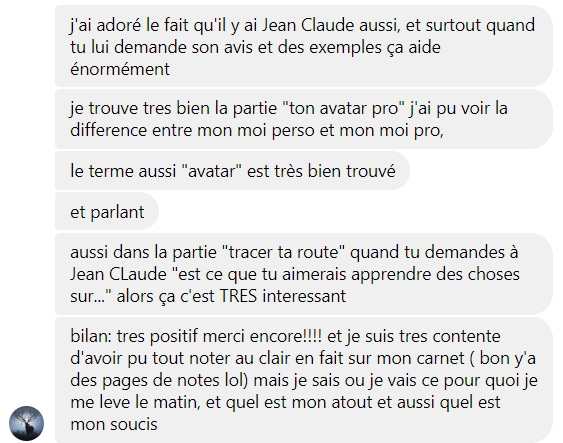 j'ai adoré le fait qu'il y ai Jean Claude aussi, et surtout quand tu lui demande son avis et des exemples ça aide énormément

je trouve tres bien la partie "ton avatar pro" j'ai pu voir la difference entre mon moi perso et mon moi pro,

le terme aussi "avatar" est très bien trouvé

et parlant

aussi dans la partie "tracer ta route" quand tu demandes à Jean CLaude "est ce que tu aimerais apprendre des choses sur..." alors ça c'est TRES interessant

bilan: tres positif merci encore!!!! et je suis tres contente d'avoir pu tout noter au clair en fait sur mon carnet ( bon y'a des pages de notes lol) mais je sais ou je vais ce pour quoi je me leve le matin, et quel est mon atout et aussi quel est mon soucis